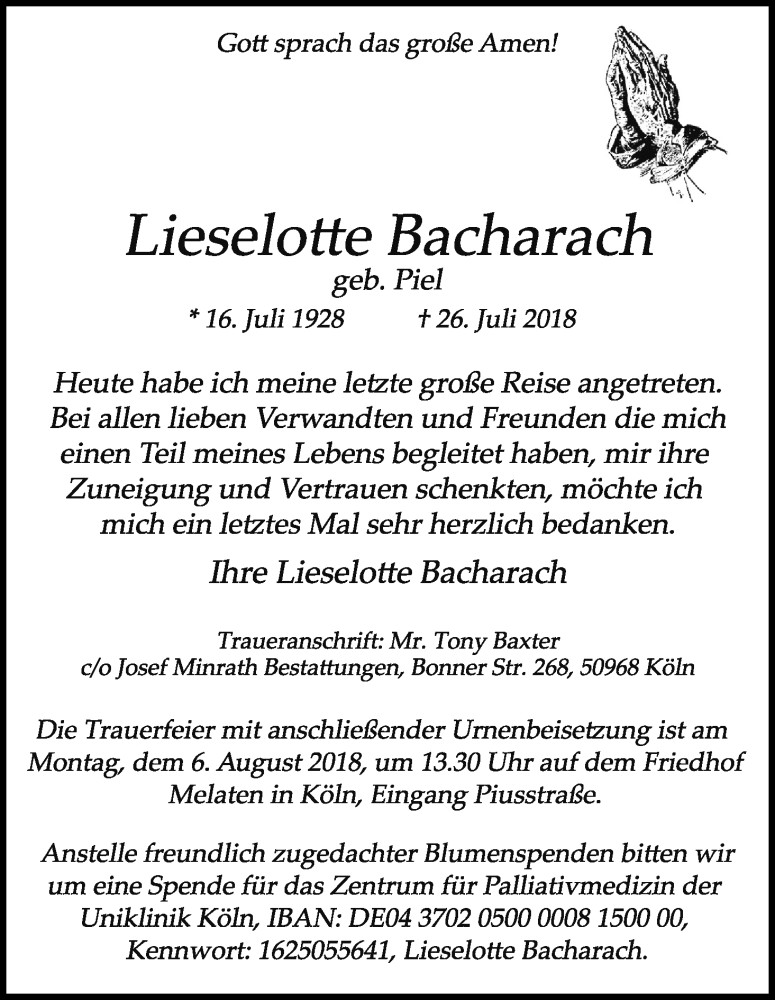 Gott sprach das große Amen!

Lieselotte Bacharach
geb. Piel
* 16. Juli 1928 † 26. Juli 2018

Heute habe ich meine letzte große Reise angetreten. Bei allen lieben Verwandten und Freunden die mich einen Teil meines Lebens begleitet haben, mir ihre Zuneigung und Vertrauen schenkten, möchte ich mich ein letztes Mal sehr herzlich bedanken.

Ihre Lieselotte Bacharach

Traueranschrift: Mr. Tony Baxter
c/o Josef Minrath Bestattungen, Bonner Str. 268, 50968 Köln

Die Trauerfeier mit anschließender Urnenbeisetzung ist am Montag, dem 6. August 2018, um 13.30 Uhr auf dem Friedhof Melaten in Köln, Eingang Piusstraße.

Anstelle freundlich zugedachter Blumenspenden bitten wir um eine Spende für das Zentrum für Palliativmedizin der Uniklinik Köln, IBAN: DE04 3702 0500 0008 1500 00, Kennwort: 1625055641, Lieselotte Bacharach.